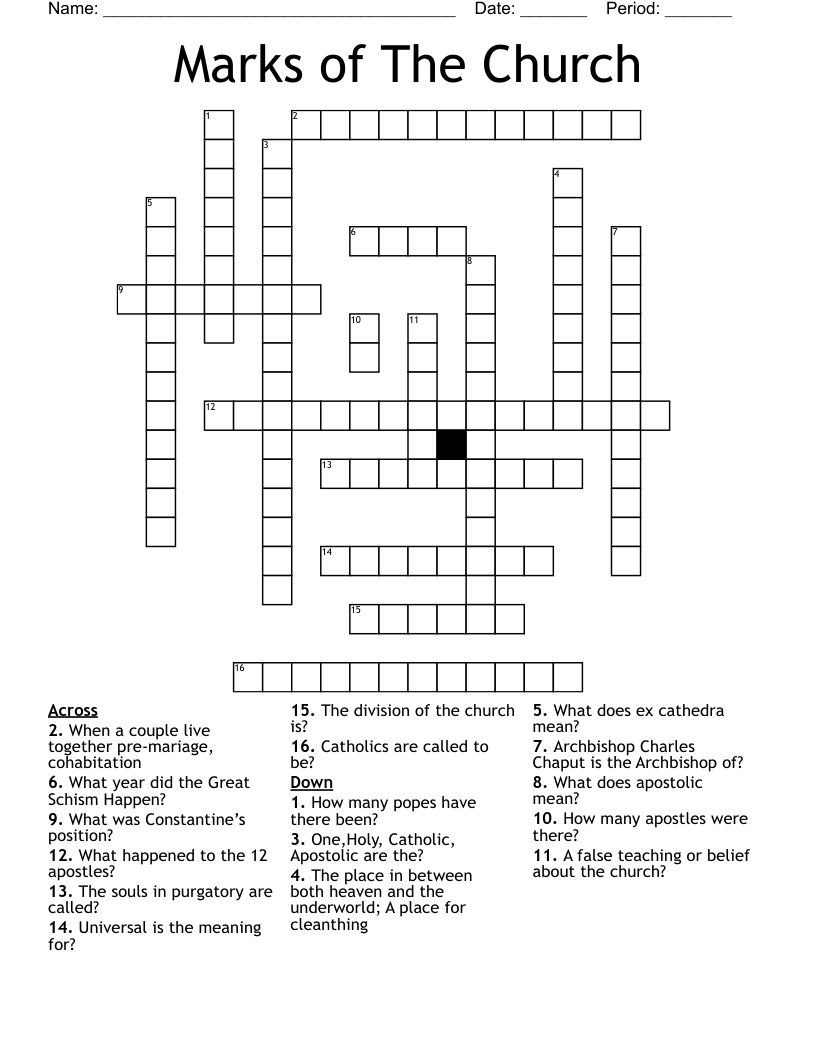 Name: ______________________________________ Date: _______ Period: _______

Marks of The Church

1
2
3
4
5
6
7
8
9
10
11
12
13
14
15
16

Across
2. When a couple live together pre-mariage, cohabitation
6. What year did the Great Schism Happen?
9. What was Constantine's position?
12. What happened to the 12 apostles?
13. The souls in purgatory are called?
14. Universal is the meaning for?
15. The division of the church is?
16. Catholics are called to be?

Down
1. How many popes have there been?
3. One,Holy, Catholic, Apostolic are the?
4. The place in between both heaven and the underworld; A place for cleanthing
5. What does ex cathedra mean?
7. Archbishop Charles Chaput is the Archbishop of?
8. What does apostolic mean?
10. How many apostles were there?
11. A false teaching or belief about the church?